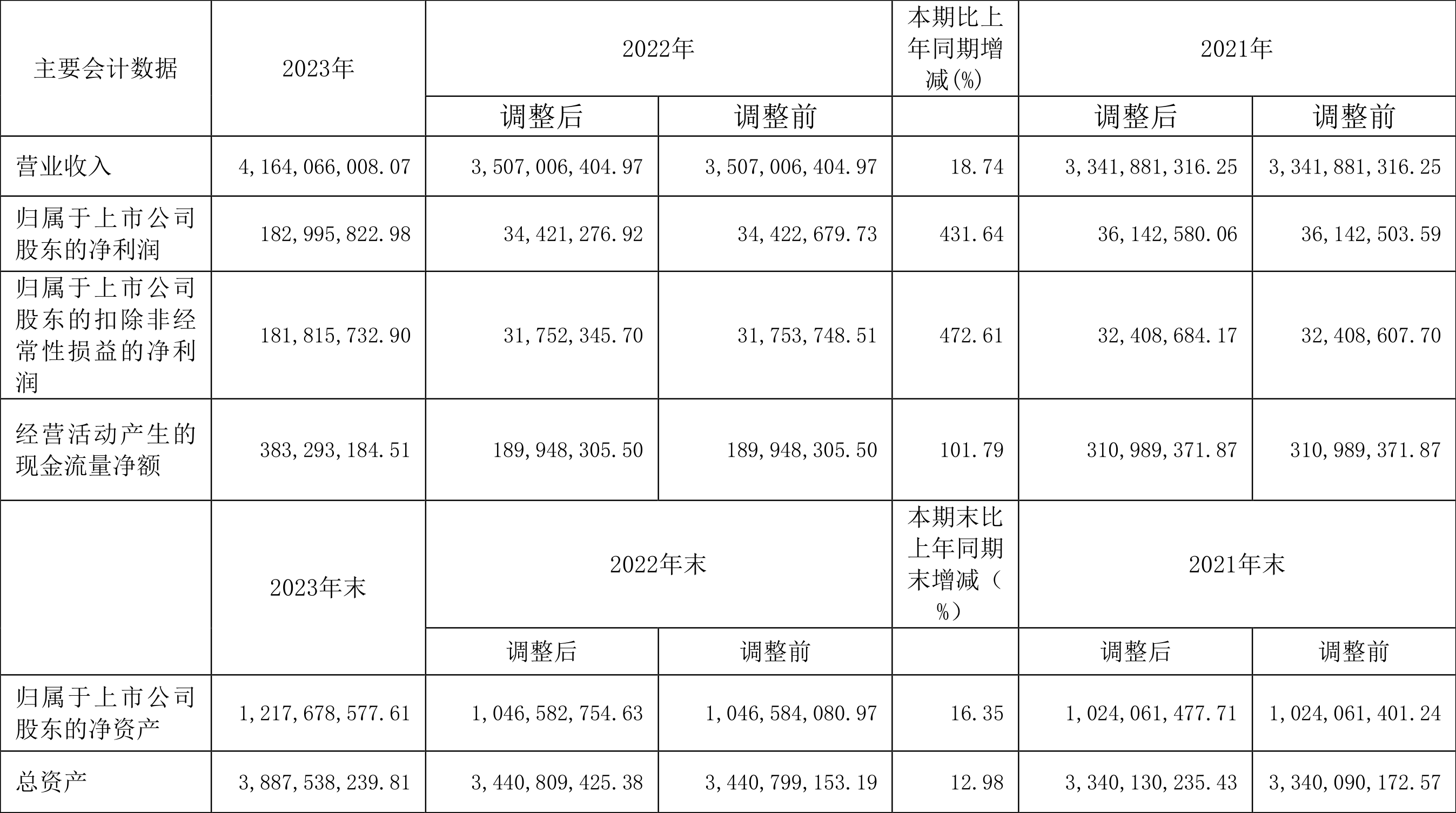 | 主要会计数据 | 2023年 | 2022年 | | 本期比上年同期增减(%) | 2021年 | |
|---|---|---|---|---|---|---|
| | | 调整后 | 调整前 | | 调整后 | 调整前 |
| 营业收入 | 4,164,066,008.07 | 3,507,006,404.97 | 3,507,006,404.97 | 18.74 | 3,341,881,316.25 | 3,341,881,316.25 |
| 归属于上市公司股东的净利润 | 182,995,822.98 | 34,421,276.92 | 34,422,679.73 | 431.64 | 36,142,580.06 | 36,142,503.59 |
| 归属于上市公司股东的扣除非经常性损益的净利润 | 181,815,732.90 | 31,752,345.70 | 31,753,748.51 | 472.61 | 32,408,684.17 | 32,408,607.70 |
| 经营活动产生的现金流量净额 | 383,293,184.51 | 189,948,305.50 | 189,948,305.50 | 101.79 | 310,989,371.87 | 310,989,371.87 |
| | 2023年末 | 2022年末 | | 本期末比上年同期末增减（%） | 2021年末 | |
| | | 调整后 | 调整前 | | 调整后 | 调整前 |
| 归属于上市公司股东的净资产 | 1,217,678,577.61 | 1,046,582,754.63 | 1,046,584,080.97 | 16.35 | 1,024,061,477.71 | 1,024,061,401.24 |
| 总资产 | 3,887,538,239.81 | 3,440,809,425.38 | 3,440,799,153.19 | 12.98 | 3,340,130,235.43 | 3,340,090,172.57 |